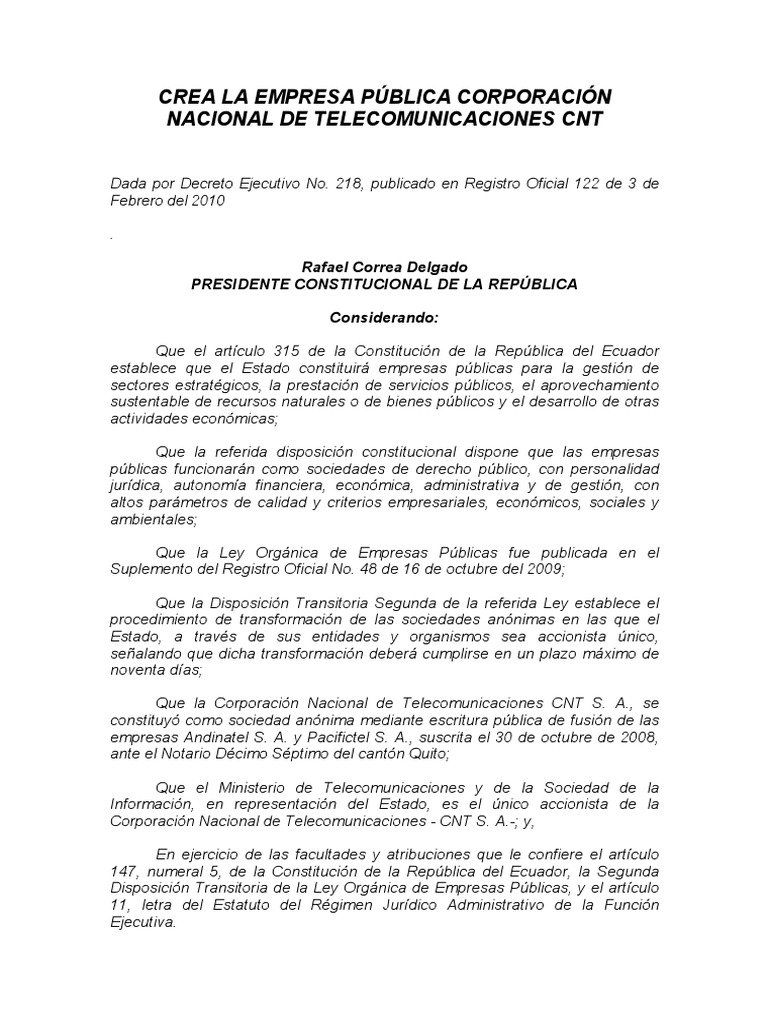 CREA LA EMPRESA PÚBLICA CORPORACIÓN NACIONAL DE TELECOMUNICACIONES CNT

Dada por Decreto Ejecutivo No. 218, publicado en Registro Oficial 122 de 3 de Febrero del 2010

.

Rafael Correa Delgado
PRESIDENTE CONSTITUCIONAL DE LA REPÚBLICA

Considerando:

Que el artículo 315 de la Constitución de la República del Ecuador establece que el Estado constituirá empresas públicas para la gestión de sectores estratégicos, la prestación de servicios públicos, el aprovechamiento sustentable de recursos naturales o de bienes públicos y el desarrollo de otras actividades económicas;

Que la referida disposición constitucional dispone que las empresas públicas funcionarán como sociedades de derecho público, con personalidad jurídica, autonomía financiera, económica, administrativa y de gestión, con altos parámetros de calidad y criterios empresariales, económicos, sociales y ambientales;

Que la Ley Orgánica de Empresas Públicas fue publicada en el Suplemento del Registro Oficial No. 48 de 16 de octubre del 2009;

Que la Disposición Transitoria Segunda de la referida Ley establece el procedimiento de transformación de las sociedades anónimas en las que el Estado, a través de sus entidades y organismos sea accionista único, señalando que dicha transformación deberá cumplirse en un plazo máximo de noventa días;

Que la Corporación Nacional de Telecomunicaciones CNT S. A., se constituyó como sociedad anónima mediante escritura pública de fusión de las empresas Andinatel S. A. y Pacifictel S. A., suscrita el 30 de octubre de 2008, ante el Notario Décimo Séptimo del cantón Quito;

Que el Ministerio de Telecomunicaciones y de la Sociedad de la Información, en representación del Estado, es el único accionista de la Corporación Nacional de Telecomunicaciones - CNT S. A.-; y,

En ejercicio de las facultades y atribuciones que le confiere el artículo 147, numeral 5, de la Constitución de la República del Ecuador, la Segunda Disposición Transitoria de la Ley Orgánica de Empresas Públicas, y el artículo 11, letra del Estatuto del Régimen Jurídico Administrativo de la Función Ejecutiva.